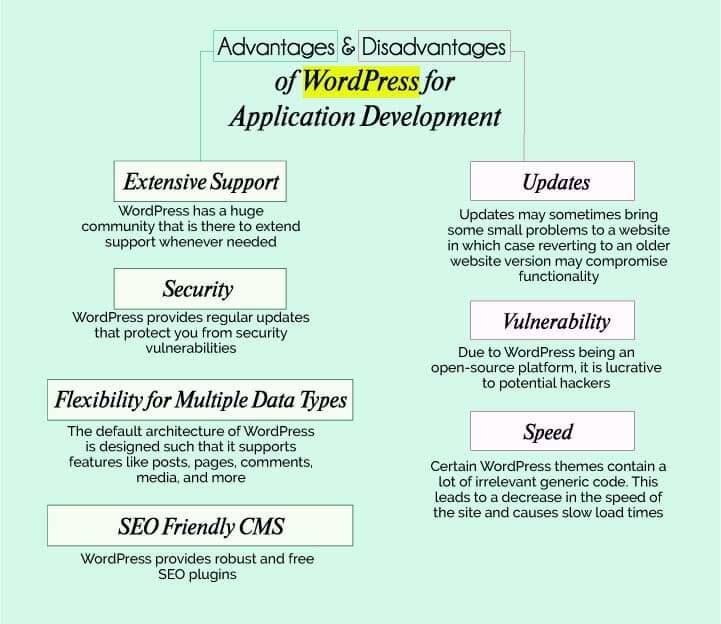 Advantages & Disadvantages of WordPress for Application Development

Extensive Support

WordPress has a huge community that is there to extend support whenever needed

Security

WordPress provides regular updates that protect you from security vulnerabilities

Flexibility for Multiple Data Types

The default architecture of WordPress is designed such that it supports features like posts, pages, comments, media, and more

SEO Friendly CMS

WordPress provides robust and free SEO plugins

Updates

Updates may sometimes bring some small problems to a website in which case reverting to an older website version may compromise functionality

Vulnerability

Due to WordPress being an open-source platform, it is lucrative to potential hackers

Speed

Certain WordPress themes contain a lot of irrelevant generic code. This leads to a decrease in the speed of the site and causes slow load times